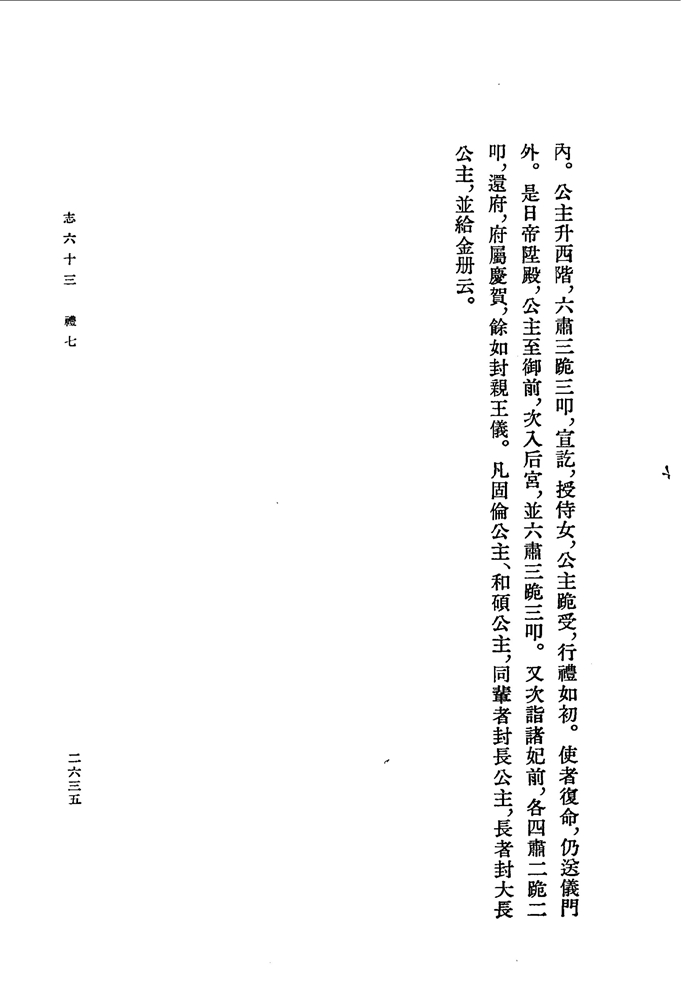 內。公主升西階，六肅三跪三叩，宣訖，授侍女，公主跪受，行禮如初。使者復命，仍送儀門外。是日帝陞殿，公主至御前，次入后宮，並六肅三跪三叩。又次詣諸妃前，各四肅二跪二叩，還府，府屬慶賀，餘如封親王儀。凡固倫公主、和碩公主，同輩者封長公主，長者封大長公主，並給金册云。

志六十三　禮七

二六三五